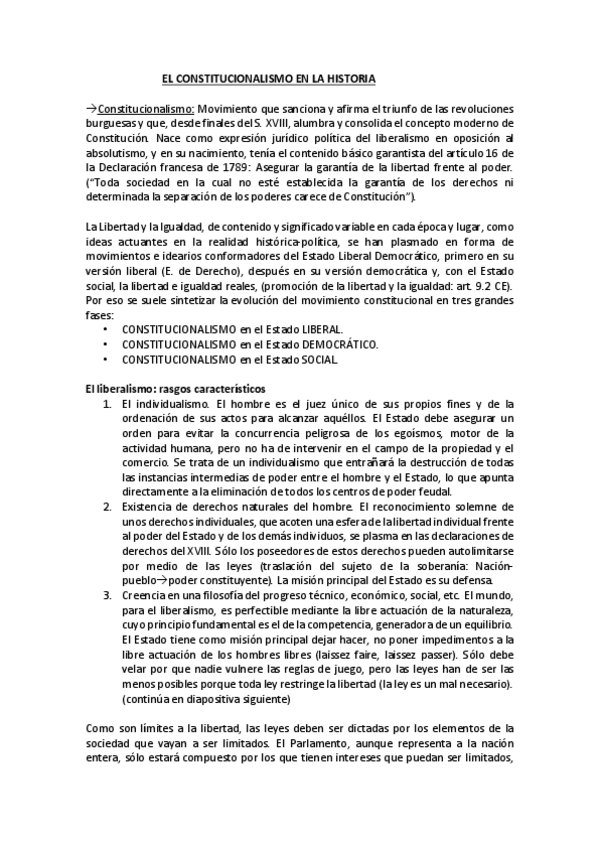 EL CONSTITUCIONALISMO EN LA HISTORIA

→Constitucionalismo: Movimiento que sanciona y afirma el triunfo de las revoluciones burguesas y que, desde finales del S. XVIII, alumbra y consolida el concepto moderno de Constitución. Nace como expresión jurídico política del liberalismo en oposición al absolutismo, y en su nacimiento, tenía el contenido básico garantista del artículo 16 de la Declaración francesa de 1789: Asegurar la garantía de la libertad frente al poder. ("Toda sociedad en la cual no esté establecida la garantía de los derechos ni determinada la separación de los poderes carece de Constitución").

La Libertad y la Igualdad, de contenido y significado variable en cada época y lugar, como ideas actuantes en la realidad histórica-política, se han plasmado en forma de movimientos e idearios conformadores del Estado Liberal Democrático, primero en su versión liberal (E. de Derecho), después en su versión democrática y, con el Estado social, la libertad e igualdad reales, (promoción de la libertad y la igualdad: art. 9.2 CE). Por eso se suele sintetizar la evolución del movimiento constitucional en tres grandes fases:
• CONSTITUCIONALISMO en el Estado LIBERAL.
• CONSTITUCIONALISMO en el Estado DEMOCRÁTICO.
• CONSTITUCIONALISMO en el Estado SOCIAL.

El liberalismo: rasgos característicos
1. El individualismo. El hombre es el juez único de sus propios fines y de la ordenación de sus actos para alcanzar aquéllos. El Estado debe asegurar un orden para evitar la concurrencia peligrosa de los egoísmos, motor de la actividad humana, pero no ha de intervenir en el campo de la propiedad y el comercio. Se trata de un individualismo que entrañará la destrucción de todas las instancias intermedias de poder entre el hombre y el Estado, lo que apunta directamente a la eliminación de todos los centros de poder feudal.
2. Existencia de derechos naturales del hombre. El reconocimiento solemne de unos derechos individuales, que acoten una esfera de la libertad individual frente al poder del Estado y de los demás individuos, se plasma en las declaraciones de derechos del XVIII. Sólo los poseedores de estos derechos pueden autolimitarse por medio de las leyes (traslación del sujeto de la soberanía: Nación-pueblo→poder constituyente). La misión principal del Estado es su defensa.
3. Creencia en una filosofía del progreso técnico, económico, social, etc. El mundo, para el liberalismo, es perfectible mediante la libre actuación de la naturaleza, cuyo principio fundamental es el de la competencia, generadora de un equilibrio. El Estado tiene como misión principal dejar hacer, no poner impedimentos a la libre actuación de los hombres libres (laissez faire, laissez passer). Sólo debe velar por que nadie vulnere las reglas de juego, pero las leyes han de ser las menos posibles porque toda ley restringe la libertad (la ley es un mal necesario). (continúa en diapositiva siguiente)

Como son límites a la libertad, las leyes deben ser dictadas por los elementos de la sociedad que vayan a ser limitados. El Parlamento, aunque representa a la nación entera, sólo estará compuesto por los que tienen intereses que puedan ser limitados,